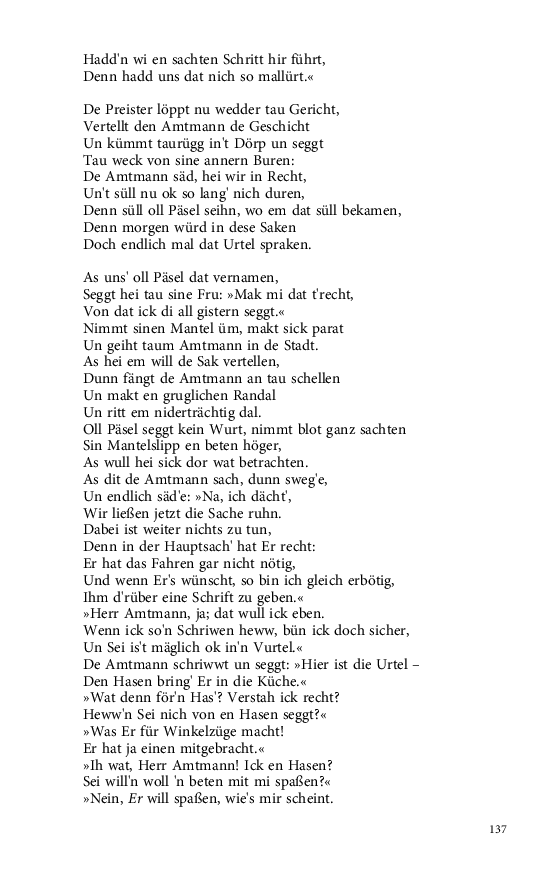 Hadd'n wi en sachten Schritt hir führt,
Denn hadd uns dat nich so mallürt.«

De Preister löppt nu wedder tau Gericht,
Vertellt den Amtmann de Geschicht
Un kümmt taurügg in't Dörp un seggt
Tau weck von sine annern Buren:
De Amtmann säd, hei wir in Recht,
Un't süll nu ok so lang' nich duren,
Denn süll oll Päsel seihn, wo em dat süll bekamen,
Denn morgen würd in dese Saken
Doch endlich mal dat Urtel spraken.

As uns' oll Päsel dat vernamen,
Seggt hei tau sine Fru: »Mak mi dat t'recht,
Von dat ick di all gistern seggt.«
Nimmt sinen Mantel üm, makt sick parat
Un geiht taum Amtmann in de Stadt.
As hei em will de Sak vertellen,
Dunn fängt de Amtmann an tau schellen
Un makt en gruglichen Randal
Un ritt em niderträchtig dal.
Oll Päsel seggt kein Wurt, nimmt blot ganz sachten
Sin Mantelslipp en beten höger,
As wull hei sick dor wat betrachten.
As dit de Amtmann sach, dunn sweg'e,
Un endlich säd'e: »Na, ich dächt',
Wir ließen jetzt die Sache ruhn.
Dabei ist weiter nichts zu tun,
Denn in der Hauptsach' hat Er recht:
Er hat das Fahren gar nicht nötig,
Und wenn Er's wünscht, so bin ich gleich erbötig,
Ihm d'rüber eine Schrift zu geben.«
»Herr Amtmann, ja; dat wull ick eben.
Wenn ick so'n Schriwen heww, bün ick doch sicher,
Un Sei is't mäglich ok in'n Vurtel.«
De Amtmann schriwwt un seggt: »Hier ist die Urtel –
Den Hasen bring' Er in die Küche.«
»Wat denn för'n Has'? Verstah ick recht?
Heww'n Sei nich von en Hasen seggt?«
»Was Er für Winkelzüge macht!
Er hat ja einen mitgebracht.«
»Ih wat, Herr Amtmann! Ick en Hasen?
Sei will'n woll 'n beten mit mi spaßen?«
»Nein, Er will spaßen, wie's mir scheint.

137